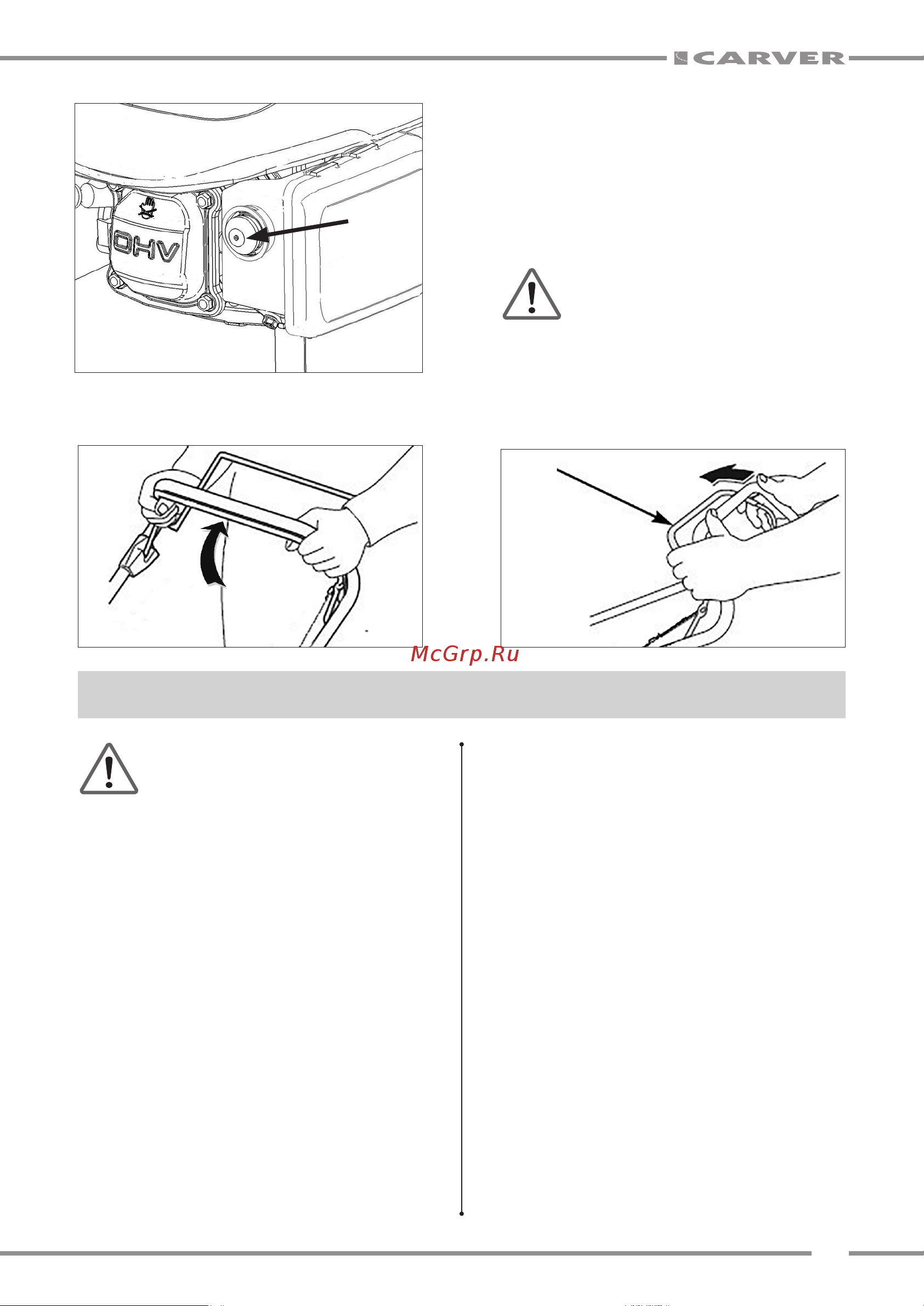 CARVER

OHV

McGrp.Ru